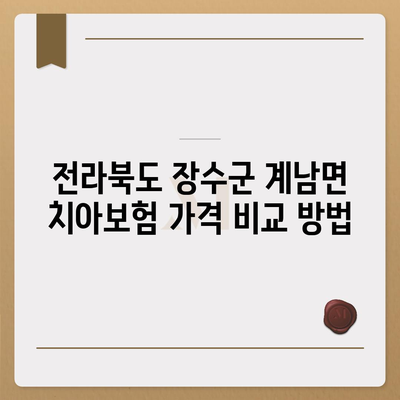 전라북도 장수군 계남면 치아보험 가격 비교 방법